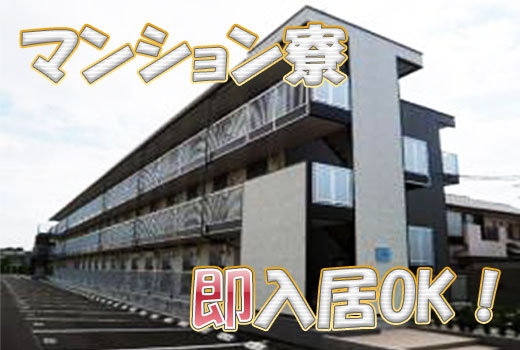 マンション寮

即入居OK！